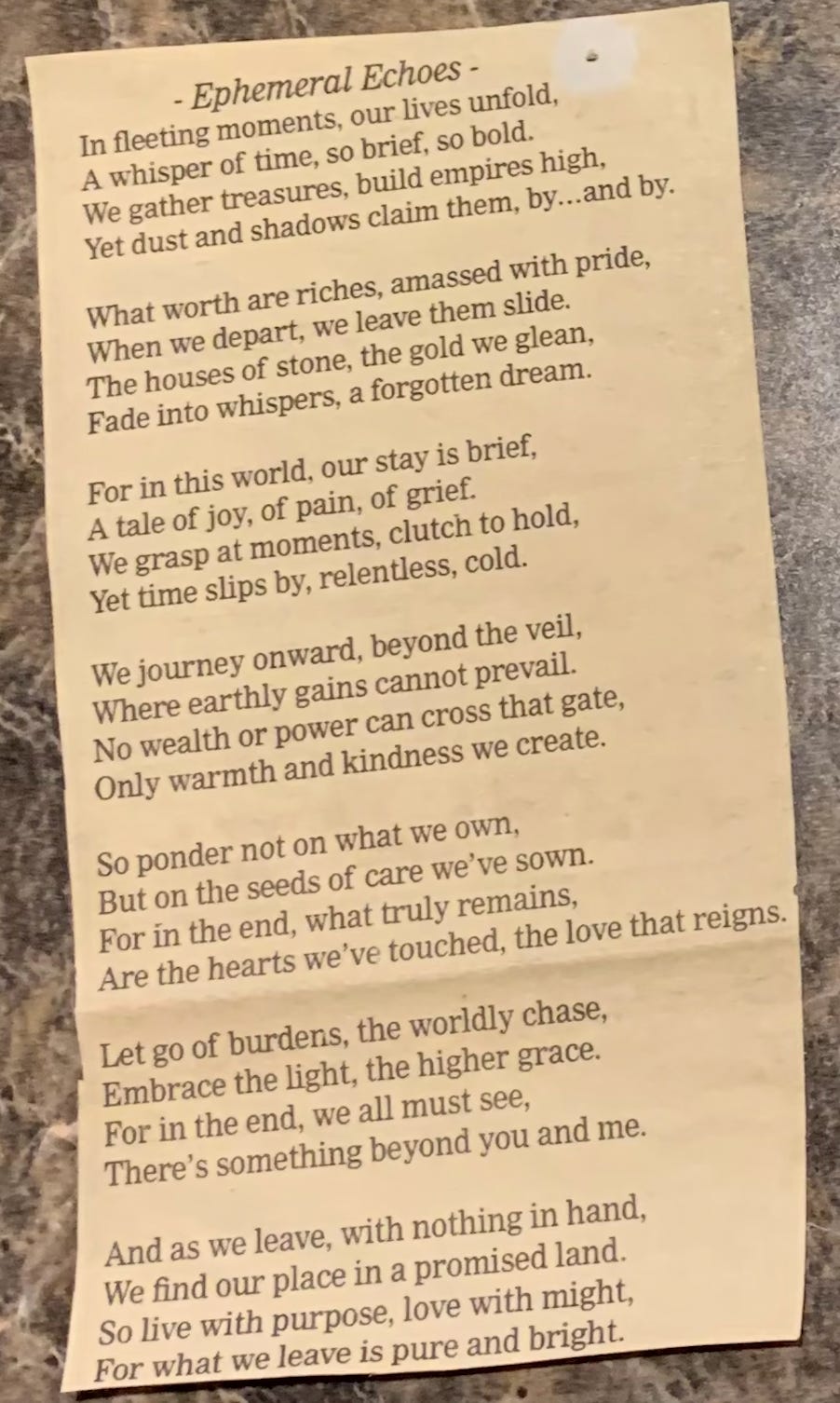 - Ephemeral Echoes -
In fleeting moments, our lives unfold,
A whisper of time, so brief, so bold.
We gather treasures, build empires high,
Yet dust and shadows claim them, by...and by.

What worth are riches, amassed with pride,
When we depart, we leave them slide.
The houses of stone, the gold we glean,
Fade into whispers, a forgotten dream.

For in this world, our stay is brief,
A tale of joy, of pain, of grief.
We grasp at moments, clutch to hold,
Yet time slips by, relentless, cold.

We journey onward, beyond the veil,
Where earthly gains cannot prevail.
No wealth or power can cross that gate,
Only warmth and kindness we create.

So ponder not on what we own,
But on the seeds of care we've sown.
For in the end, what truly remains,
Are the hearts we've touched, the love that reigns.

Let go of burdens, the worldly chase,
Embrace the light, the higher grace.
For in the end, we all must see,
There's something beyond you and me.

And as we leave, with nothing in hand,
We find our place in a promised land.
So live with purpose, love with might,
For what we leave is pure and bright.